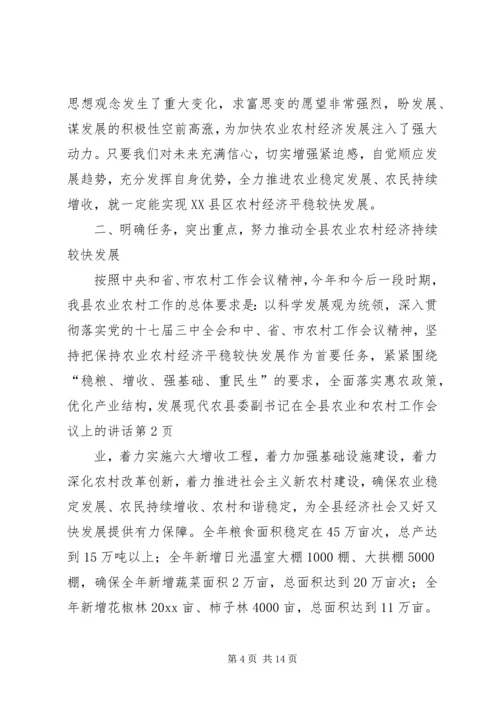 思想观念发生了重大变化，求富思变的愿望非常强烈，盼发展、谋发展的积极性空前高涨，为加快农业农村经济发展注入了强大动力。只要我们对未来充满信心，切实增强紧迫感，自觉顺应发展趋势，充分发挥自身优势，全力推进农业稳定发展、农民持续增收，就一定能实现XX县区农村经济平稳较快发展。

二、明确任务，突出重点，努力推动全县农业农村经济持续较快发展

按照中央和省、市农村工作会议精神，今年和今后一段时期，我县农业农村工作的总体要求是：以科学发展观为统领，深入贯彻落实党的十七届三中全会和中、省、市农村工作会议精神，坚持把保持农业农村经济平稳较快发展作为首要任务，紧紧围绕“稳粮、增收、强基础、重民生”的要求，全面落实惠农政策，优化产业结构，发展现代农县委副书记在全县农业和农村工作会议上的讲话第2页

业，着力实施六大增收工程，着力加强基础设施建设，着力深化农村改革创新，着力推进社会主义新农村建设，确保农业稳定发展、农民持续增收、农村和谐稳定，为全县经济社会又好又快发展提供有力保障。全年粮食面积稳定在45万亩次，总产达到15万吨以上；全年新增日光温室大棚1000棚、大拱棚5000棚，确保全年新增蔬菜面积2万亩，总面积达到20万亩次；全年新增花椒林20xx亩、柿子林4000亩，总面积达到11万亩。

第4页 共14页